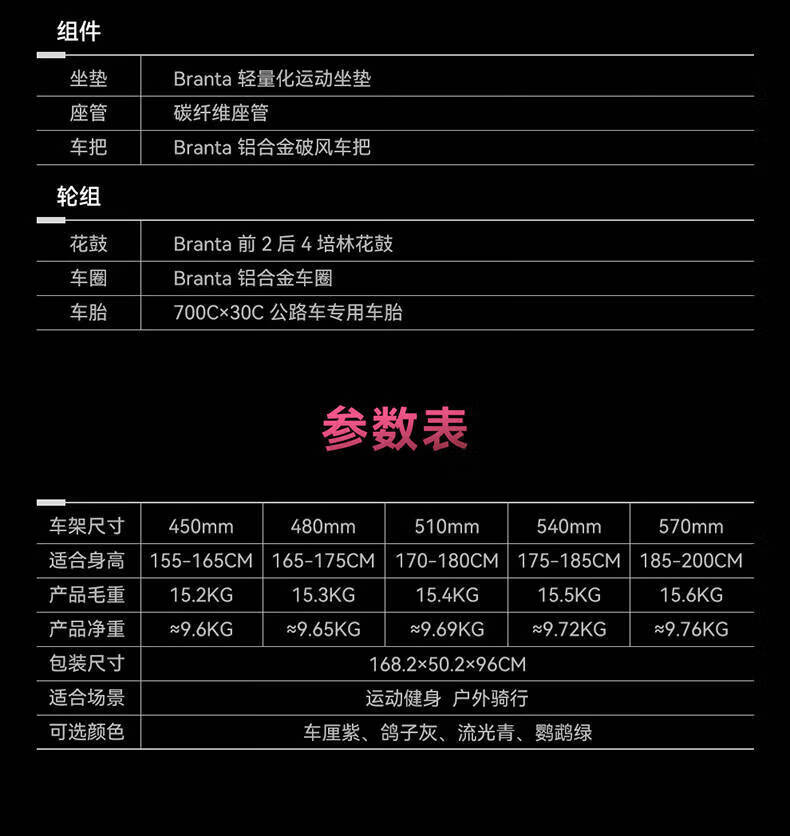 组件

坐垫 Branta 轻量化运动坐垫
座管 碳纤维座管
车把 Branta 铝合金破风车把

轮组

花鼓 Branta 前2后4培林花鼓
车圈 Branta 铝合金车圈
车胎 700C×30C 公路车专用车胎

参数表

| 车架尺寸 | 450mm | 480mm | 510mm | 540mm | 570mm |
|---|---|---|---|---|---|
| 适合身高 | 155-165CM | 165-175CM | 170-180CM | 175-185CM | 185-200CM |
| 产品毛重 | 15.2KG | 15.3KG | 15.4KG | 15.5KG | 15.6KG |
| 产品净重 | ≈9.6KG | ≈9.65KG | ≈9.69KG | ≈9.72KG | ≈9.76KG |
| 包装尺寸 | 168.2×50.2×96CM | | | | |
| 适合场景 | 运动健身 户外骑行 | | | | |
| 可选颜色 | 车厘紫、鸽子灰、流光青、鹦鹉绿 | | | | |